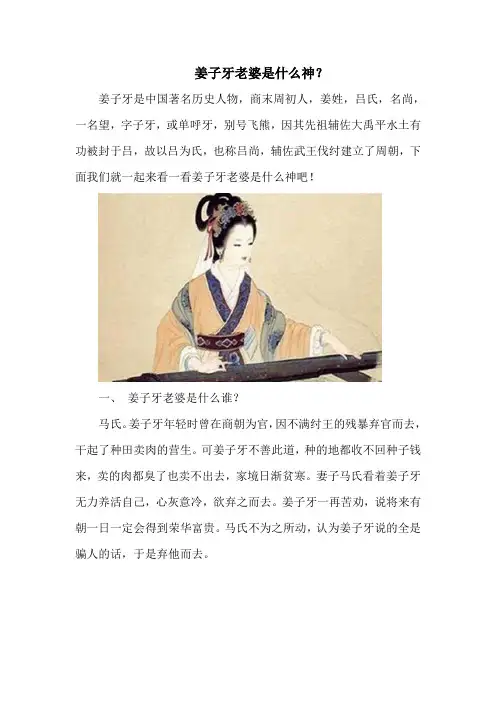 姜子牙老婆是什么神？

姜子牙是中国著名历史人物，商末周初人，姜姓，吕氏，名尚，一名望，字子牙，或单呼牙，别号飞熊，因其先祖辅佐大禹平水土有功被封于吕，故以吕为氏，也称吕尚，辅佐武王伐纣建立了周朝，下面我们就一起来看一看姜子牙老婆是什么神吧！

一、 姜子牙老婆是什么谁？

马氏。姜子牙年轻时曾在商朝为官，因不满纣王的残暴弃官而去，干起了种田卖肉的营生。可姜子牙不善此道，种的地都收不回种子钱来，卖的肉都臭了也卖不出去，家境日渐贫寒。妻子马氏看着姜子牙无力养活自己，心灰意冷，欲弃之而去。姜子牙一再苦劝，说将来有朝一日一定会得到荣华富贵。马氏不为之所动，认为姜子牙说的全是骗人的话，于是弃他而去。